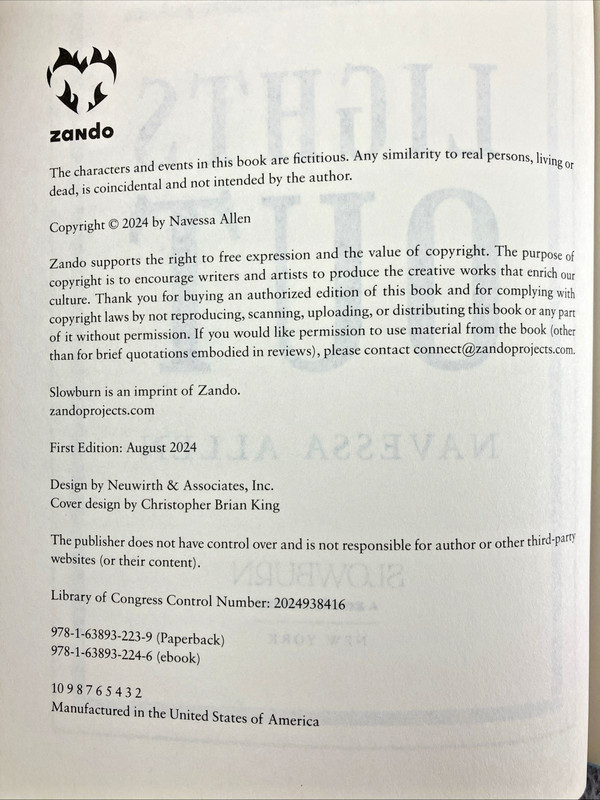 zando

The characters and events in this book are fictitious. Any similarity to real persons, living or dead, is coincidental and not intended by the author.

Copyright © 2024 by Navessa Allen

Zando supports the right to free expression and the value of copyright. The purpose of copyright is to encourage writers and artists to produce the creative works that enrich our culture. Thank you for buying an authorized edition of this book and for complying with copyright laws by not reproducing, scanning, uploading, or distributing this book or any part of it without permission. If you would like permission to use material from the book (other than for brief quotations embodied in reviews), please contact connect@zandoprojects.com.

Slowburn is an imprint of Zando.
zandoprojects.com

First Edition: August 2024

Design by Neuwirth & Associates, Inc.
Cover design by Christopher Brian King

The publisher does not have control over and is not responsible for author or other third-party websites (or their content).

Library of Congress Control Number: 2024938416

978-1-63893-223-9 (Paperback)
978-1-63893-224-6 (ebook)

10 9 8 7 6 5 4 3 2
Manufactured in the United States of America